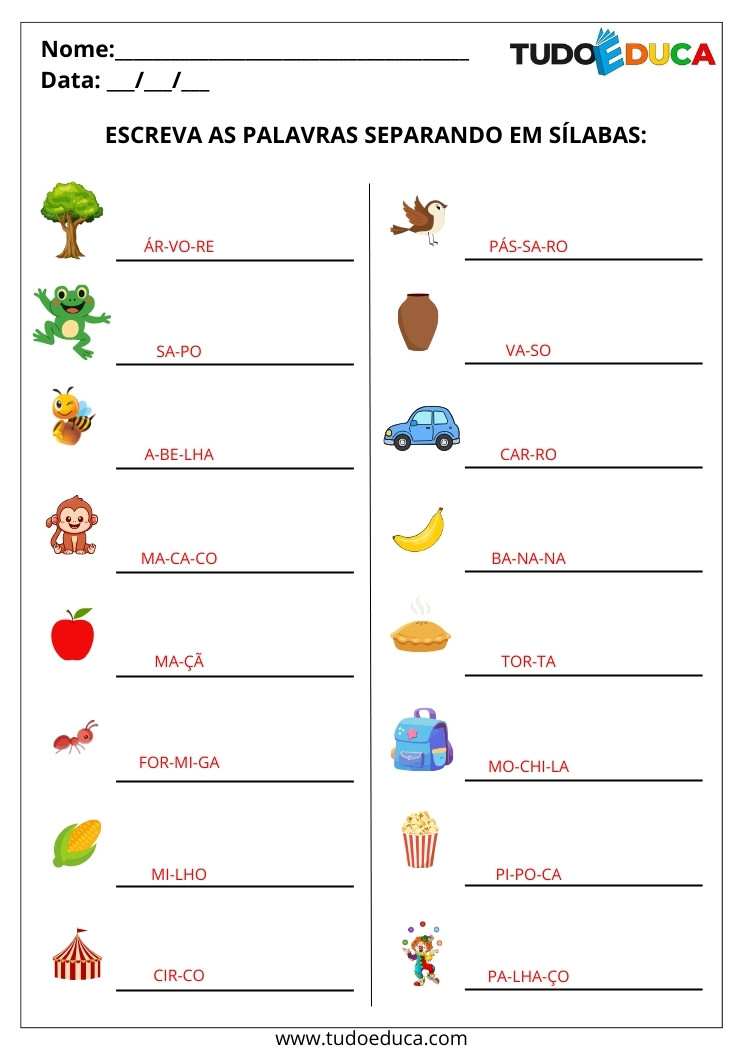 Nome:________________________________
Data: ___/___/___

TUDOEDUCA

ESCREVA AS PALAVRAS SEPARANDO EM SÍLABAS:

ÁR-VO-RE

SA-PO

A-BE-LHA

MA-CA-CO

MA-ÇÃ

FOR-MI-GA

MI-LHO

CIR-CO

PÁS-SA-RO

VA-SO

CAR-RO

BA-NA-NA

TOR-TA

MO-CHI-LA

PI-PO-CA

PA-LHA-ÇO

www.tudoeduca.com